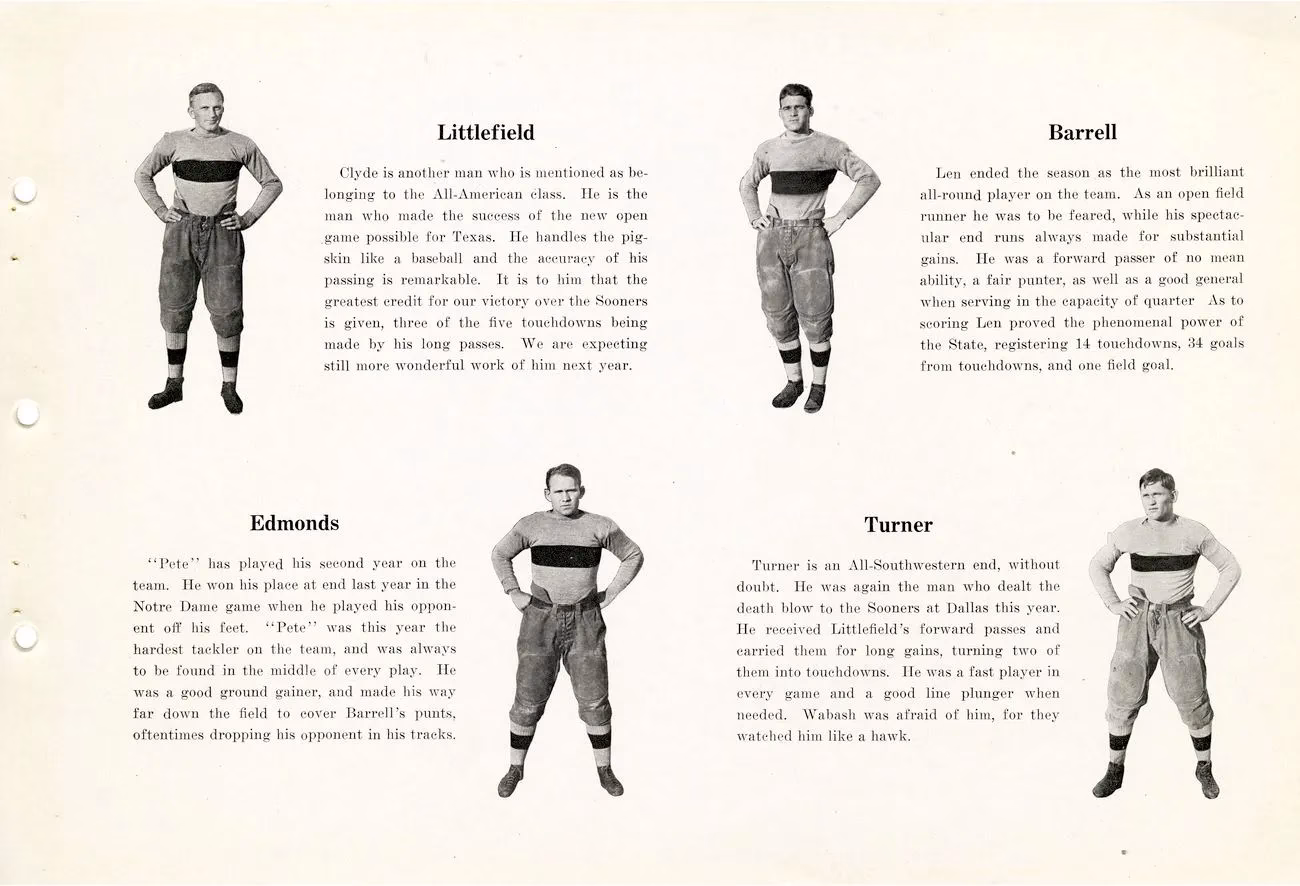 Littlefield

Clyde is another man who is mentioned as belonging to the All-American class. He is the man who made the success of the new open game possible for Texas. He handles the pigskin like a baseball and the accuracy of his passing is remarkable. It is to him that the greatest credit for our victory over the Sooners is given, three of the five touchdowns being made by his long passes. We are expecting still more wonderful work of him next year.

Barrell

Len ended the season as the most brilliant all-round player on the team. As an open field runner he was to be feared, while his spectacular end runs always made for substantial gains. He was a forward passer of no mean ability, a fair punter, as well as a good general when serving in the capacity of quarter As to scoring Len proved the phenomenal power of the State, registering 14 touchdowns, 34 goals from touchdowns, and one field goal.

Edmonds

"Pete" has played his second year on the team. He won his place at end last year in the Notre Dame game when he played his opponent off his feet. "Pete" was this year the hardest tackler on the team, and was always to be found in the middle of every play. He was a good ground gainer, and made his way far down the field to cover Barrell's punts, oftentimes dropping his opponent in his tracks.

Turner

Turner is an All-Southwestern end, without doubt. He was again the man who dealt the death blow to the Sooners at Dallas this year. He received Littlefield's forward passes and carried them for long gains, turning two of them into touchdowns. He was a fast player in every game and a good line plunger when needed. Wabash was afraid of him, for they watched him like a hawk.